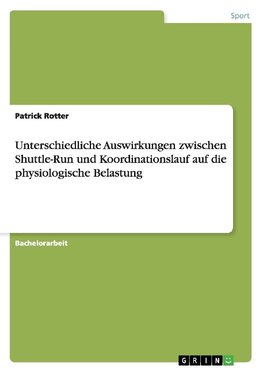 Sport

Patrick Rotter

Unterschiedliche Auswirkungen zwischen Shuttle-Run und Koordinationslauf auf die physiologische Belastung

Bachelorarbeit

GRIN